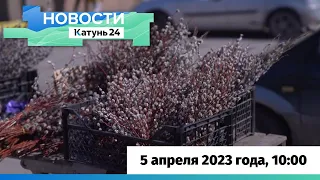 НОВОСТИ
Катунь 24

5 апреля 2023 года, 10:00